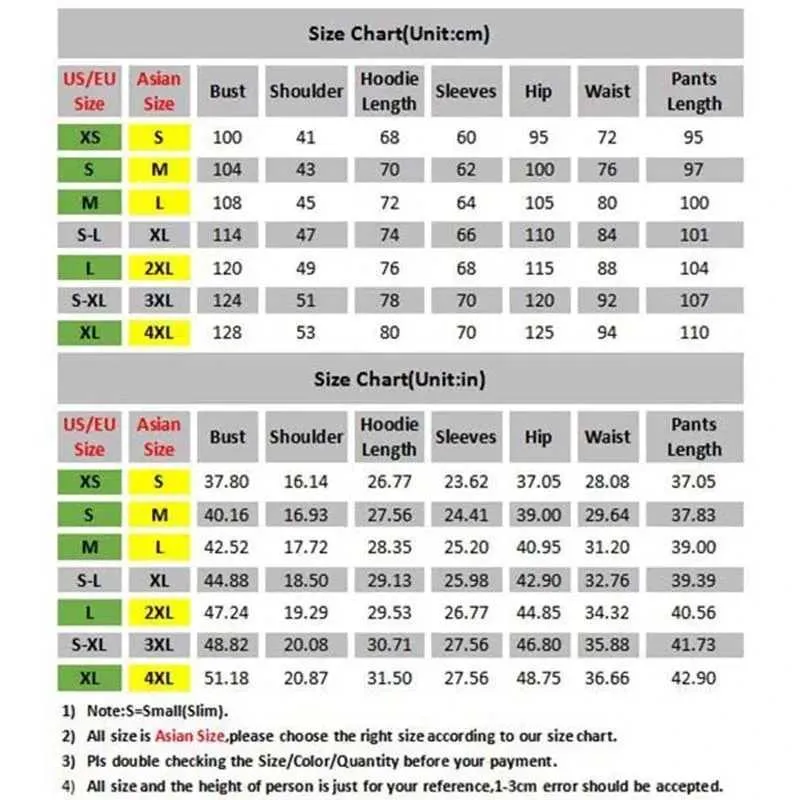 Size Chart(Unit:cm)

| US/EU Size | Asian Size | Bust | Shoulder | Hoodie Length | Sleeves | Hip | Waist | Pants Length |
|---|---|---|---|---|---|---|---|---|
| XS | S | 100 | 41 | 68 | 60 | 95 | 72 | 95 |
| S | M | 104 | 43 | 70 | 62 | 100 | 76 | 97 |
| M | L | 108 | 45 | 72 | 64 | 105 | 80 | 100 |
| S-L | XL | 114 | 47 | 74 | 66 | 110 | 84 | 101 |
| L | 2XL | 120 | 49 | 76 | 68 | 115 | 88 | 104 |
| S-XL | 3XL | 124 | 51 | 78 | 70 | 120 | 92 | 107 |
| XL | 4XL | 128 | 53 | 80 | 70 | 125 | 94 | 110 |

Size Chart(Unit:in)

| US/EU Size | Asian Size | Bust | Shoulder | Hoodie Length | Sleeves | Hip | Waist | Pants Length |
|---|---|---|---|---|---|---|---|---|
| XS | S | 37.80 | 16.14 | 26.77 | 23.62 | 37.05 | 28.08 | 37.05 |
| S | M | 40.16 | 16.93 | 27.56 | 24.41 | 39.00 | 29.64 | 37.83 |
| M | L | 42.52 | 17.72 | 28.35 | 25.20 | 40.95 | 31.20 | 39.00 |
| S-L | XL | 44.88 | 18.50 | 29.13 | 25.98 | 42.90 | 32.76 | 39.39 |
| L | 2XL | 47.24 | 19.29 | 29.53 | 26.77 | 44.85 | 34.32 | 40.56 |
| S-XL | 3XL | 48.82 | 20.08 | 30.71 | 27.56 | 46.80 | 35.88 | 41.73 |
| XL | 4XL | 51.18 | 20.87 | 31.50 | 27.56 | 48.75 | 36.66 | 42.90 |

1) Note:S=Small(Slim).
2) All size is Asian Size,please choose the right size according to our size chart.
3) Pls double checking the Size/Color/Quantity before your payment.
4) All size and the height of person is just for your reference,1-3cm error should be accepted.